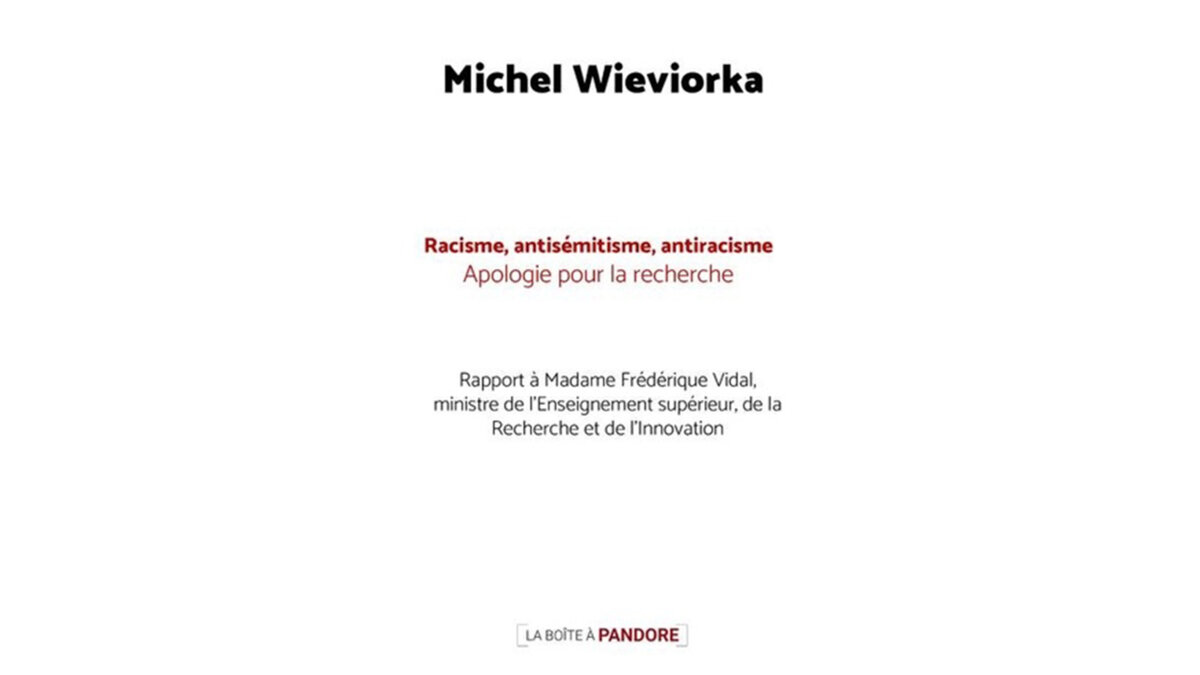 Michel Wieviorka

Racisme, antisémitisme, antiracisme
Apologie pour la recherche

Rapport à Madame Frédérique Vidal, ministre de l'Enseignement supérieur, de la Recherche et de l'Innovation

LA BOÎTE À PANDORE